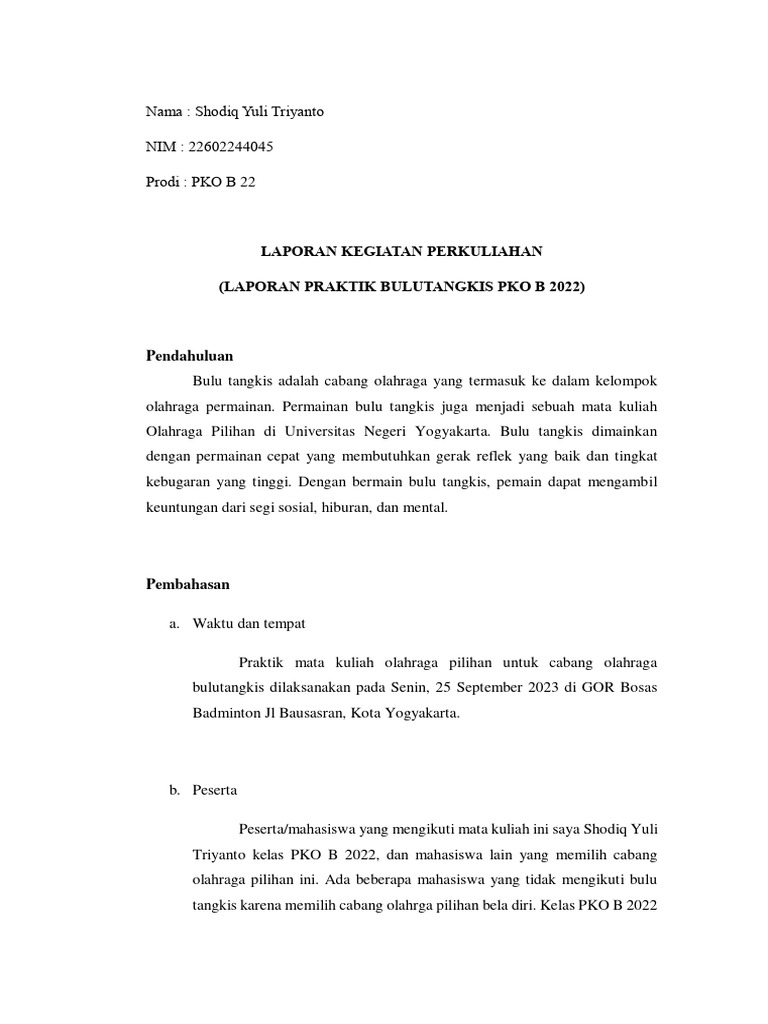 Nama : Shodiq Yuli Triyanto

NIM : 22602244045

Prodi : PKO B 22

LAPORAN KEGIATAN PERKULIAHAN

(LAPORAN PRAKTIK BULUTANGKIS PKO B 2022)

Pendahuluan

Bulu tangkis adalah cabang olahraga yang termasuk ke dalam kelompok olahraga permainan. Permainan bulu tangkis juga menjadi sebuah mata kuliah Olahraga Pilihan di Universitas Negeri Yogyakarta. Bulu tangkis dimainkan dengan permainan cepat yang membutuhkan gerak reflek yang baik dan tingkat kebugaran yang tinggi. Dengan bermain bulu tangkis, pemain dapat mengambil keuntungan dari segi sosial, hiburan, dan mental.

Pembahasan

a. Waktu dan tempat

Praktik mata kuliah olahraga pilihan untuk cabang olahraga bulutangkis dilaksanakan pada Senin, 25 September 2023 di GOR Bosas Badminton Jl Bausasran, Kota Yogyakarta.

b. Peserta

Peserta/mahasiswa yang mengikuti mata kuliah ini saya Shodiq Yuli Triyanto kelas PKO B 2022, dan mahasiswa lain yang memilih cabang olahraga pilihan ini. Ada beberapa mahasiswa yang tidak mengikuti bulu tangkis karena memilih cabang olahrga pilihan bela diri. Kelas PKO B 2022